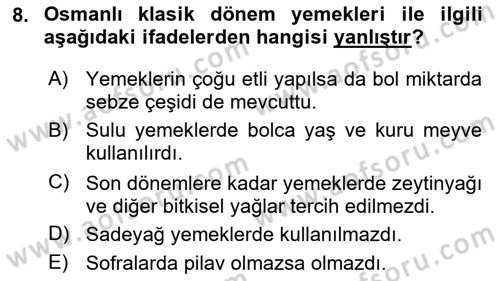 8. Osmanlı klasik dönem yemekleri ile ilgili aşağıdaki ifadelerden hangisi yanlıştır?

A) Yemeklerin çoğu etli yapılsa da bol miktarda sebze çeşidi de mevcuttu.

B) Sulu yemeklerde bolca yaş ve kuru meyve kullanılırdı.

C) Son dönemlere kadar yemeklerde zeytinyağı ve diğer bitkisel yağlar tercih edilmezdi.

D) Sadeyağ yemeklerde kullanılmazdı.

E) Sofralarda pilav olmazsa olmazdı.

www.aofsoru.com